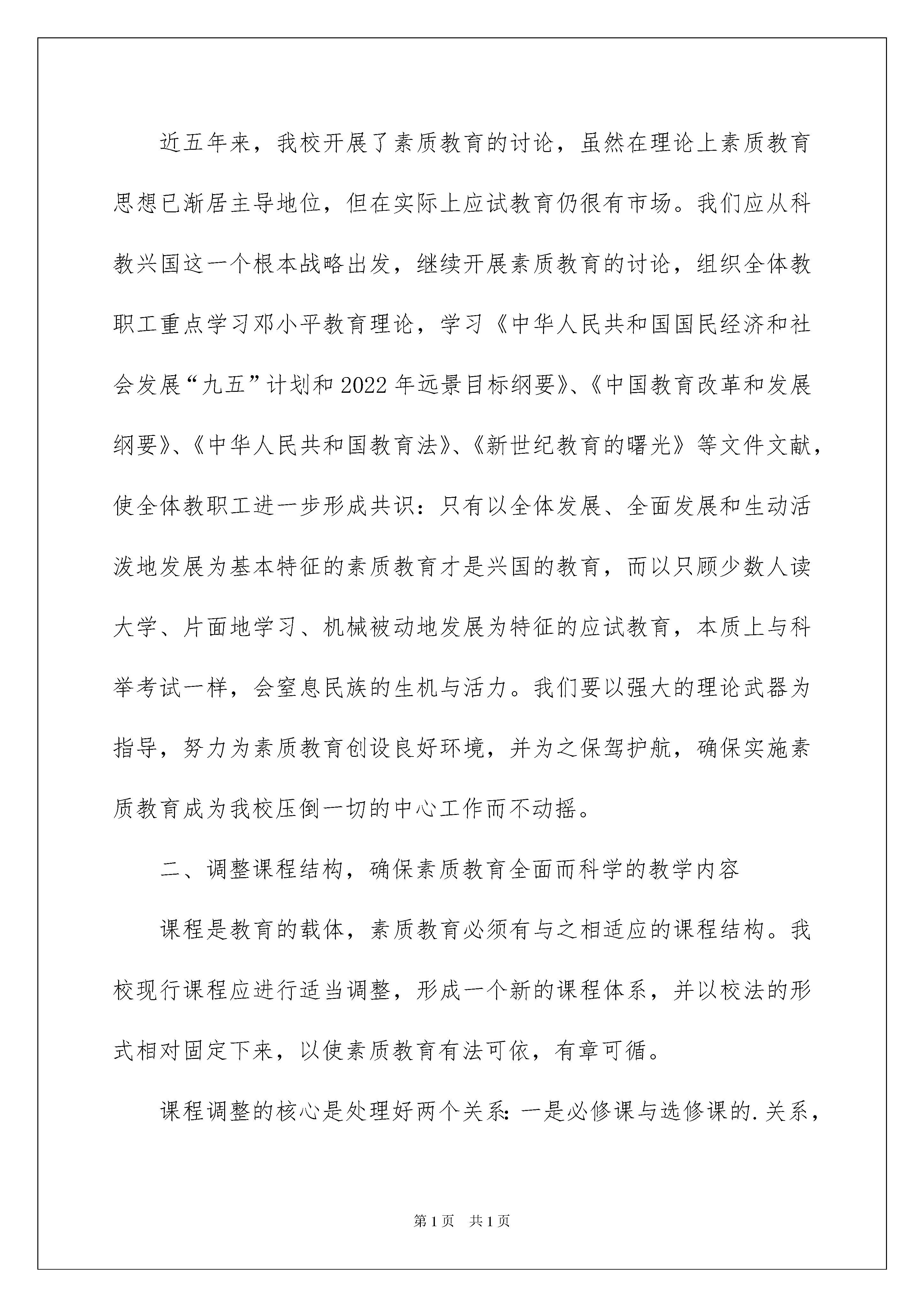 近五年来，我校开展了素质教育的讨论，虽然在理论上素质教育思想已渐居主导地位，但在实际上应试教育仍很有市场。我们应从科教兴国这一个根本战略出发，继续开展素质教育的讨论，组织全体教职工重点学习邓小平教育理论，学习《中华人民共和国国民经济和社会发展“九五”计划和2022年远景目标纲要》、《中国教育改革和发展纲要》、《中华人民共和国教育法》、《新世纪教育的曙光》等文件文献，使全体教职工进一步形成共识：只有以全体发展、全面发展和生动活泼地发展为基本特征的素质教育才是兴国的教育，而以只顾少数人读大学、片面地学习、机械被动地发展为特征的应试教育，本质上与科举考试一样，会窒息民族的生机与活力。我们要以强大的理论武器为指导，努力为素质教育创设良好环境，并为之保驾护航，确保实施素质教育成为我校压倒一切的中心工作而不动摇。

二、调整课程结构，确保素质教育全面而科学的教学内容

课程是教育的载体，素质教育必须有与之相适应的课程结构。我校现行课程应进行适当调整，形成一个新的课程体系，并以校法的形式相对固定下来，以使素质教育有法可依，有章可循。

课程调整的核心是处理好两个关系：一是必修课与选修课的.关系，

第1页 共1页